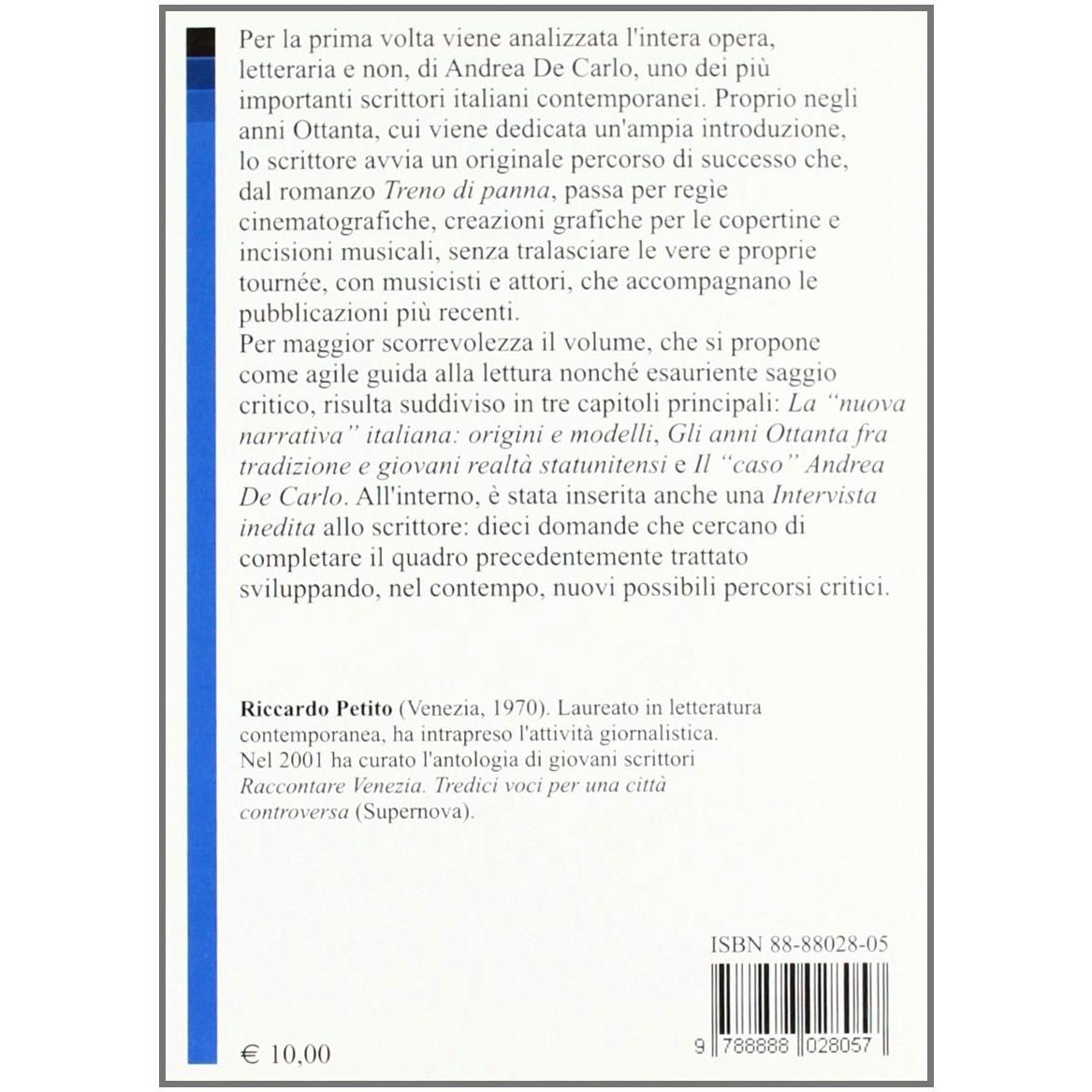 Per la prima volta viene analizzata l'intera opera, letteraria e non, di Andrea De Carlo, uno dei più importanti scrittori italiani contemporanei. Proprio negli anni Ottanta, cui viene dedicata un'ampia introduzione, lo scrittore avvia un originale percorso di successo che, dal romanzo Treno di panna, passa per regìe cinematografiche, creazioni grafiche per le copertine e incisioni musicali, senza tralasciare le vere e proprie tournée, con musicisti e attori, che accompagnano le pubblicazioni più recenti.

Per maggior scorrevolezza il volume, che si propone come agile guida alla lettura nonché esauriente saggio critico, risulta suddiviso in tre capitoli principali: La "nuova narrativa" italiana: origini e modelli, Gli anni Ottanta fra tradizione e giovani realtà statunitensi e Il "caso" Andrea De Carlo. All'interno, è stata inserita anche una Intervista inedita allo scrittore: dieci domande che cercano di completare il quadro precedentemente trattato sviluppando, nel contempo, nuovi possibili percorsi critici.

Riccardo Petito (Venezia, 1970). Laureato in letteratura contemporanea, ha intrapreso l'attività giornalistica. Nel 2001 ha curato l'antologia di giovani scrittori Raccontare Venezia. Tredici voci per una città controversa (Supernova).

ISBN 88-88028-05

9 788888 028057

€ 10,00